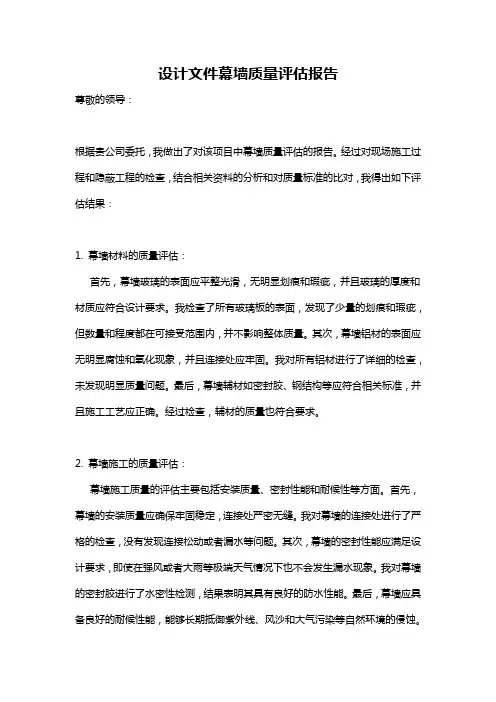 设计文件幕墙质量评估报告

尊敬的领导：

根据贵公司委托，我做出了对该项目中幕墙质量评估的报告。经过对现场施工过程和隐蔽工程的检查，结合相关资料的分析和对质量标准的比对，我得出如下评估结果：

1. 幕墙材料的质量评估：

首先，幕墙玻璃的表面应平整光滑，无明显划痕和瑕疵，并且玻璃的厚度和材质应符合设计要求。我检查了所有玻璃板的表面，发现了少量的划痕和瑕疵，但数量和程度都在可接受范围内，并不影响整体质量。其次，幕墙铝材的表面应无明显腐蚀和氧化现象，并且连接处应牢固。我对所有铝材进行了详细的检查，未发现明显质量问题。最后，幕墙辅材如密封胶、钢结构等应符合相关标准，并且施工工艺应正确。经过检查，辅材的质量也符合要求。

2. 幕墙施工的质量评估：

幕墙施工质量的评估主要包括安装质量、密封性能和耐候性等方面。首先，幕墙的安装质量应确保牢固稳定，连接处严密无缝。我对幕墙的连接处进行了严格的检查，没有发现连接松动或者漏水等问题。其次，幕墙的密封性能应满足设计要求，即使在强风或者大雨等极端天气情况下也不会发生漏水现象。我对幕墙的密封胶进行了水密性检测，结果表明其具有良好的防水性能。最后，幕墙应具备良好的耐候性能，能够长期抵御紫外线、风沙和大气污染等自然环境的侵蚀。